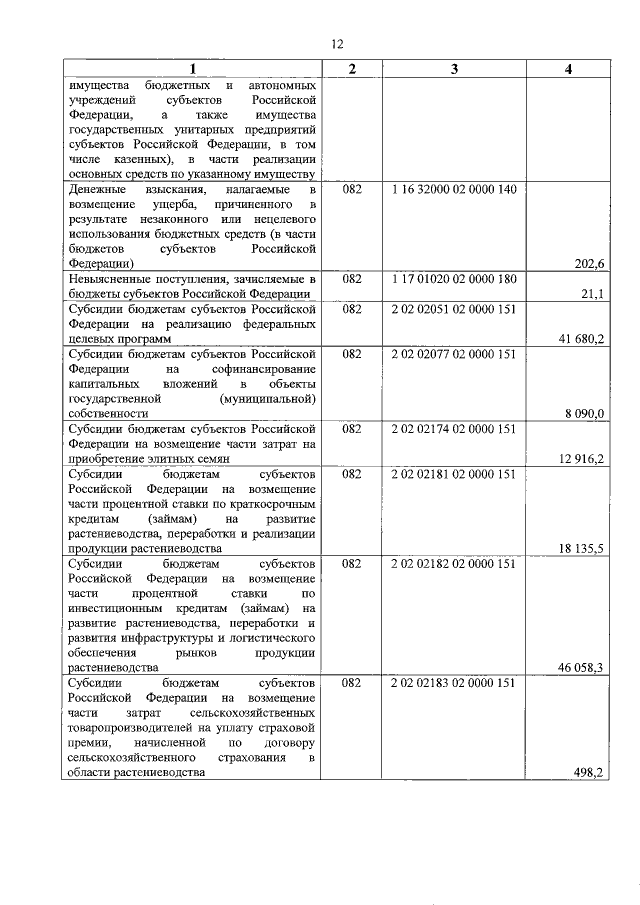 12

| 1 | 2 | 3 | 4 |
|---|---|---|---|
| имущества бюджетных и автономных учреждений субъектов Российской Федерации, а также имущества государственных унитарных предприятий субъектов Российской Федерации, в том числе казенных), в части реализации основных средств по указанному имуществу | | | |
| Денежные взыскания, налагаемые в возмещение ущерба, причиненного в результате незаконного или нецелевого использования бюджетных средств (в части бюджетов субъектов Российской Федерации) | 082 | 1 16 32000 02 0000 140 | 202,6 |
| Невыясненные поступления, зачисляемые в бюджеты субъектов Российской Федерации | 082 | 1 17 01020 02 0000 180 | 21,1 |
| Субсидии бюджетам субъектов Российской Федерации на реализацию федеральных целевых программ | 082 | 2 02 02051 02 0000 151 | 41 680,2 |
| Субсидии бюджетам субъектов Российской Федерации на софинансирование капитальных вложений в объекты государственной (муниципальной) собственности | 082 | 2 02 02077 02 0000 151 | 8 090,0 |
| Субсидии бюджетам субъектов Российской Федерации на возмещение части затрат на приобретение элитных семян | 082 | 2 02 02174 02 0000 151 | 12 916,2 |
| Субсидии бюджетам субъектов Российской Федерации на возмещение части процентной ставки по краткосрочным кредитам (займам) на развитие растениеводства, переработки и реализации продукции растениеводства | 082 | 2 02 02181 02 0000 151 | 18 135,5 |
| Субсидии бюджетам субъектов Российской Федерации на возмещение части процентной ставки по инвестиционным кредитам (займам) на развитие растениеводства, переработки и развития инфраструктуры и логистического обеспечения рынков продукции растениеводства | 082 | 2 02 02182 02 0000 151 | 46 058,3 |
| Субсидии бюджетам субъектов Российской Федерации на возмещение части затрат сельскохозяйственных товаропроизводителей на уплату страховой премии, начисленной по договору сельскохозяйственного страхования в области растениеводства | 082 | 2 02 02183 02 0000 151 | 498,2 |